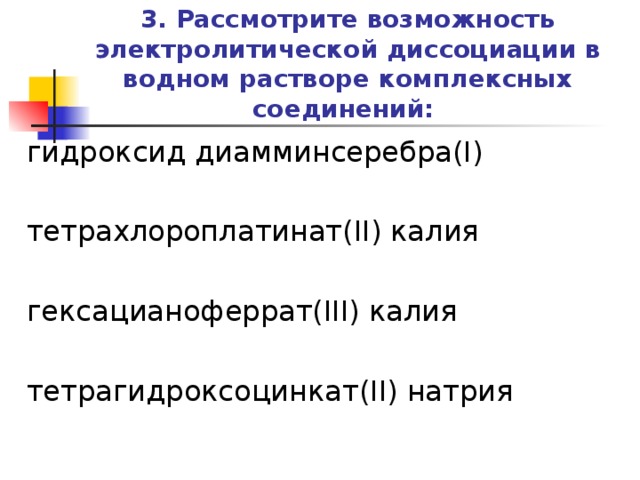 3. Рассмотрите возможность электролитической диссоциации в водном растворе комплексных соединений:

гидроксид диамминсеребра(I)

тетрахлороплатинат(II) калия

гексацианоферрат(III) калия

тетрагидроксоцинкат(II) натрия